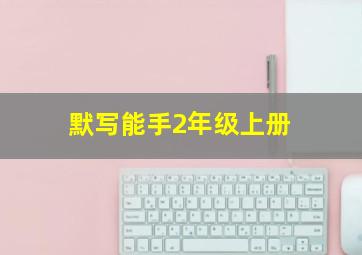 默写能手2年级上册